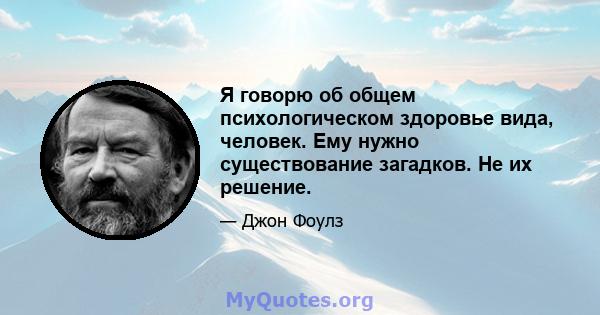 Я говорю об общем психологическом здоровье вида, человек. Ему нужно существование загадков. Не их решение.

— Джон Фоулз

MyQuotes.org